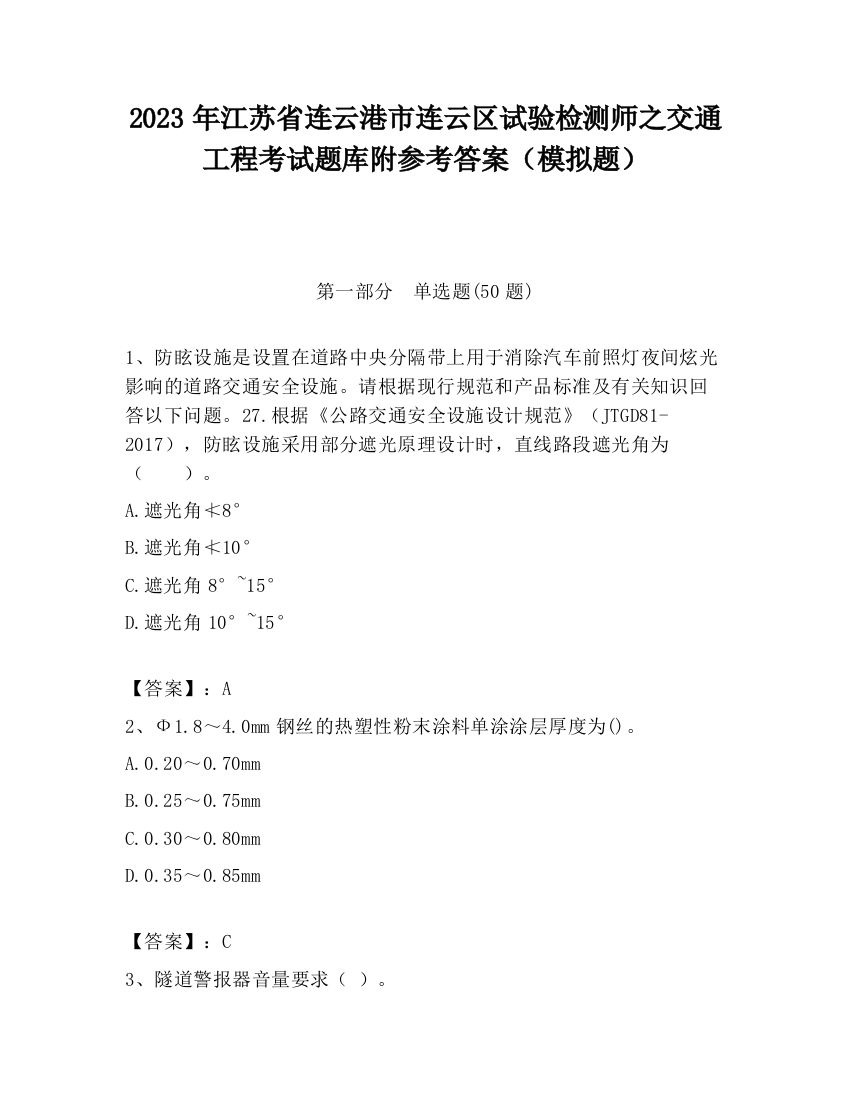 2023 年江苏省连云港市连云区试验检测师之交通工程考试题库附参考答案（模拟题）

第一部分　单选题(50 题)

1、防眩设施是设置在道路中央分隔带上用于消除汽车前照灯夜间炫光影响的道路交通安全设施。请根据现行规范和产品标准及有关知识回答以下问题。27.根据《公路交通安全设施设计规范》（JTGD81-2017），防眩设施采用部分遮光原理设计时，直线路段遮光角为（　　）。

A.遮光角≮8°

B.遮光角≮10°

C.遮光角 8°~15°

D.遮光角 10°~15°

【答案】：A

2、Φ1.8～4.0mm 钢丝的热塑性粉末涂料单涂涂层厚度为()。

A.0.20～0.70mm

B.0.25～0.75mm

C.0.30～0.80mm

D.0.35～0.85mm

【答案】：C

3、隧道警报器音量要求（ ）。